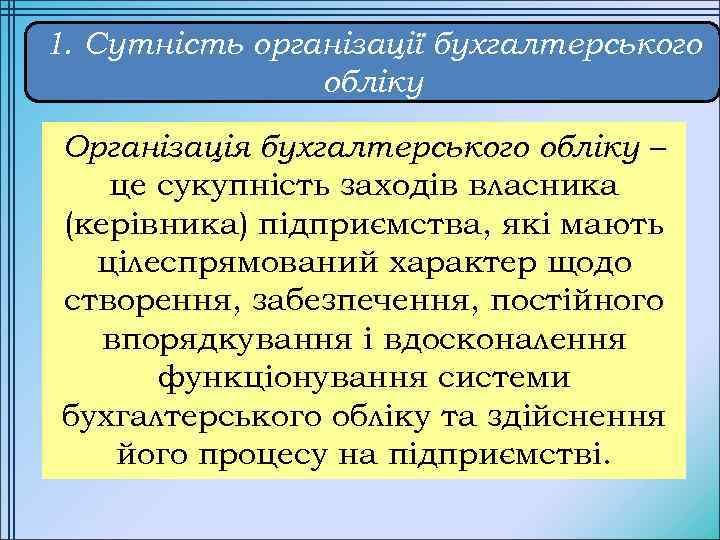 1. Сутність організації бухгалтерського обліку

Організація бухгалтерського обліку – це сукупність заходів власника (керівника) підприємства, які мають цілеспрямований характер щодо створення, забезпечення, постійного впорядкування і вдосконалення функціонування системи бухгалтерського обліку та здійснення його процесу на підприємстві.